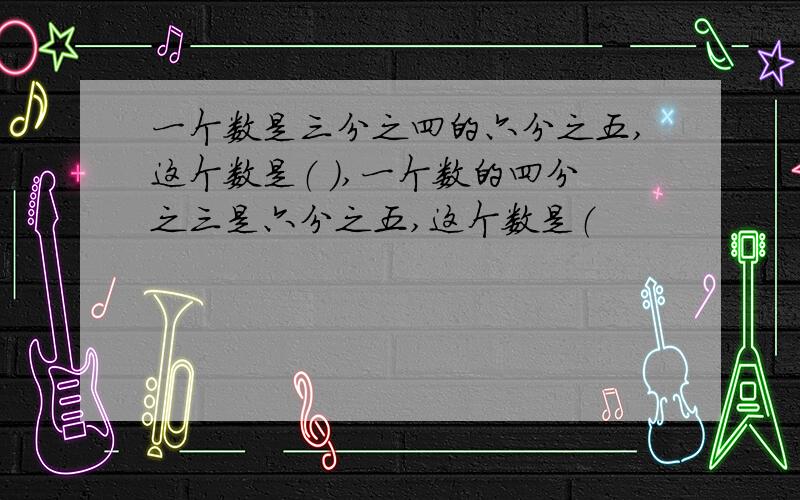 一个数是三分之四的六分之五，这个数是（ ），一个数的四分之三是六分之五，这个数是（